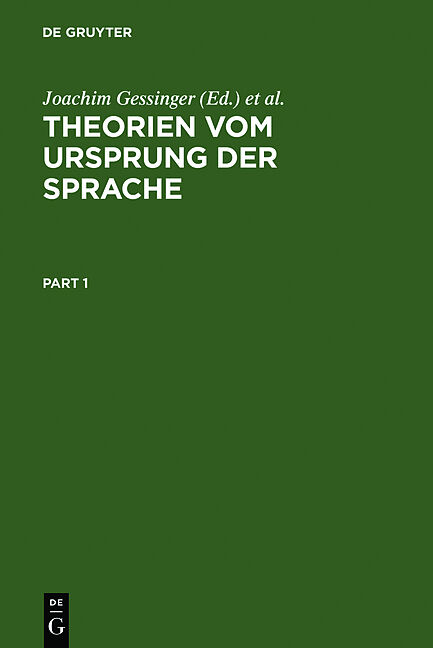 DE GRUYTER

Joachim Gessinger (Ed.) et al.

THEORIEN VOM URSPRUNG DER SPRACHE

PART 1

DE
G